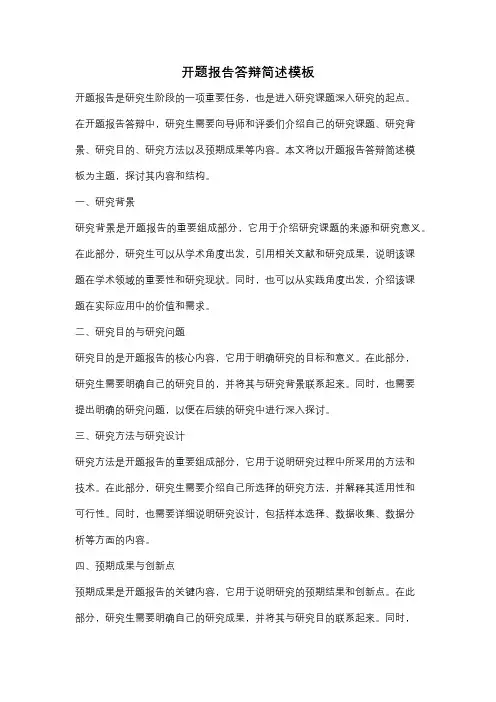 开题报告答辩简述模板

开题报告是研究生阶段的一项重要任务，也是进入研究课题深入研究的起点。在开题报告答辩中，研究生需要向导师和评委们介绍自己的研究课题、研究背景、研究目的、研究方法以及预期成果等内容。本文将以开题报告答辩简述模板为主题，探讨其内容和结构。

一、研究背景

研究背景是开题报告的重要组成部分，它用于介绍研究课题的来源和研究意义。在此部分，研究生可以从学术角度出发，引用相关文献和研究成果，说明该课题在学术领域的重要性和研究现状。同时，也可以从实践角度出发，介绍该课题在实际应用中的价值和需求。

二、研究目的与研究问题

研究目的是开题报告的核心内容，它用于明确研究的目标和意义。在此部分，研究生需要明确自己的研究目的，并将其与研究背景联系起来。同时，也需要提出明确的研究问题，以便在后续的研究中进行深入探讨。

三、研究方法与研究设计

研究方法是开题报告的重要组成部分，它用于说明研究过程中所采用的方法和技术。在此部分，研究生需要介绍自己所选择的研究方法，并解释其适用性和可行性。同时，也需要详细说明研究设计，包括样本选择、数据收集、数据分析等方面的内容。

四、预期成果与创新点

预期成果是开题报告的关键内容，它用于说明研究的预期结果和创新点。在此部分，研究生需要明确自己的研究成果，并将其与研究目的联系起来。同时，